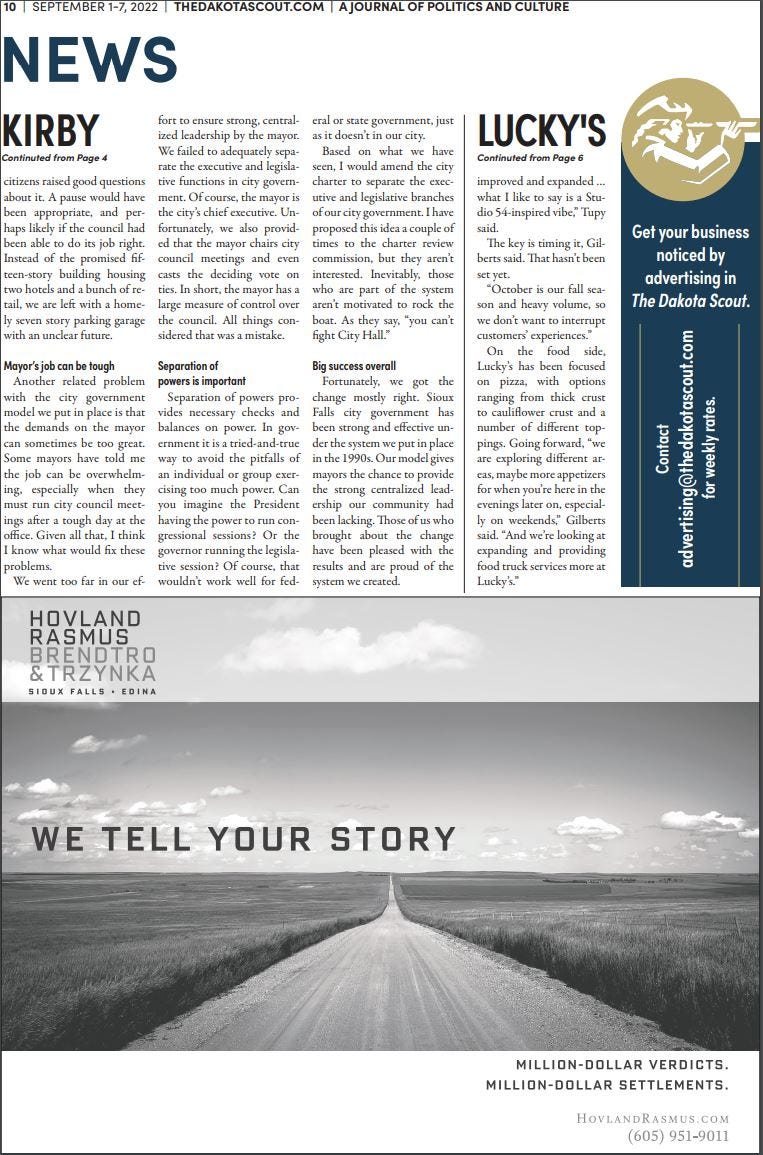 10 | SEPTEMBER 1-7, 2022 | THEDAKOTASCOUT.COM | A JOURNAL OF POLITICS AND CULTURE

NEWS

KIRBY
Continued from Page 4

citizens raised good questions about it. A pause would have been appropriate, and perhaps likely if the council had been able to do its job right. Instead of the promised fifteen-story building housing two hotels and a bunch of retail, we are left with a homely seven story parking garage with an unclear future.

Mayor's job can be tough
Another related problem with the city government model we put in place is that the demands on the mayor can sometimes be too great. Some mayors have told me the job can be overwhelming, especially when they must run city council meetings after a tough day at the office. Given all that, I think I know what would fix these problems.

We went too far in our effort to ensure strong, centralized leadership by the mayor. We failed to adequately separate the executive and legislative functions in city government. Of course, the mayor is the city's chief executive. Unfortunately, we also provided that the mayor chairs city council meetings and even casts the deciding vote on ties. In short, the mayor has a large measure of control over the council. All things considered that was a mistake.

Separation of powers is important
Separation of powers provides necessary checks and balances on power. In government it is a tried-and-true way to avoid the pitfalls of an individual or group exercising too much power. Can you imagine the President having the power to run congressional sessions? Or the governor running the legislative session? Of course, that wouldn't work well for federal or state government, just as it doesn't in our city.

Based on what we have seen, I would amend the city charter to separate the executive and legislative branches of our city government. I have proposed this idea a couple of times to the charter review commission, but they aren't interested. Inevitably, those who are part of the system aren't motivated to rock the boat. As they say, "you can't fight City Hall."

Big success overall
Fortunately, we got the change mostly right. Sioux Falls city government has been strong and effective under the system we put in place in the 1990s. Our model gives mayors the chance to provide the strong centralized leadership our community had been lacking. Those of us who brought about the change have been pleased with the results and are proud of the system we created.

LUCKY'S
Continued from Page 6

improved and expanded ... what I like to say is a Studio 54-inspired vibe," Tupy said.

The key is timing it, Gilberts said. That hasn't been set yet.

"October is our fall season and heavy volume, so we don't want to interrupt customers' experiences."

On the food side, Lucky's has been focused on pizza, with options ranging from thick crust to cauliflower crust and a number of different toppings. Going forward, "we are exploring different areas, maybe more appetizers for when you're here in the evenings later on, especially on weekends," Gilberts said. "And we're looking at expanding and providing food truck services more at Lucky's."

Get your business noticed by advertising in The Dakota Scout.

Contact advertising@thedakotascout.com for weekly rates.

HOVLAND RASMUS BRENDTRO & TRZYNKA
SIOUX FALLS • EDINA

WE TELL YOUR STORY

MILLION-DOLLAR VERDICTS.
MILLION-DOLLAR SETTLEMENTS.

HOVLANDRASMUS.COM
(605) 951-9011